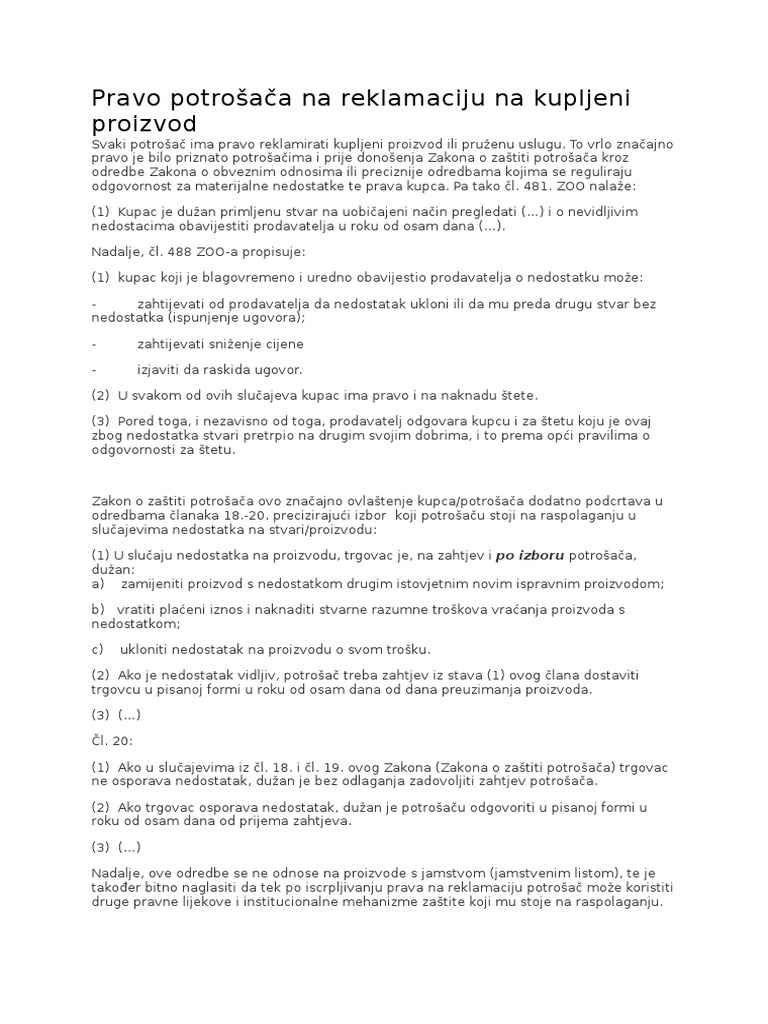 Pravo potrošača na reklamaciju na kupljeni proizvod

Svaki potrošač ima pravo reklamirati kupljeni proizvod ili pruženu uslugu. To vrlo značajno pravo je bilo priznato potrošačima i prije donošenja Zakona o zaštiti potrošača kroz odredbe Zakona o obveznim odnosima ili preciznije odredbama kojima se reguliraju odgovornost za materijalne nedostatke te prava kupca. Pa tako čl. 481. ZOO nalaže:

(1) Kupac je dužan primljenu stvar na uobičajeni način pregledati (...) i o nevidljivim nedostacima obavijestiti prodavatelja u roku od osam dana (...).

Nadalje, čl. 488 ZOO-a propisuje:

(1) kupac koji je blagovremeno i uredno obavijestio prodavatelja o nedostatku može:

- zahtijevati od prodavatelja da nedostatak ukloni ili da mu preda drugu stvar bez nedostatka (ispunjenje ugovora);

- zahtijevati sniženje cijene

- izjaviti da raskida ugovor.

(2) U svakom od ovih slučajeva kupac ima pravo i na naknadu štete.

(3) Pored toga, i nezavisno od toga, prodavatelj odgovara kupcu i za štetu koju je ovaj zbog nedostatka stvari pretrpio na drugim svojim dobrima, i to prema opći pravilima o odgovornosti za štetu.

Zakon o zaštiti potrošača ovo značajno ovlaštenje kupca/potrošača dodatno podcrtava u odredbama članaka 18.-20. precizirajući izbor koji potrošaču stoji na raspolaganju u slučajevima nedostatka na stvari/proizvodu:

(1) U slučaju nedostatka na proizvodu, trgovac je, na zahtjev i po izboru potrošača, dužan:
a) zamijeniti proizvod s nedostatkom drugim istovjetnim novim ispravnim proizvodom;

b) vratiti plaćeni iznos i naknaditi stvarne razumne troškova vraćanja proizvoda s nedostatkom;

c) ukloniti nedostatak na proizvodu o svom trošku.

(2) Ako je nedostatak vidljiv, potrošač treba zahtjev iz stava (1) ovog člana dostaviti trgovcu u pisanoj formi u roku od osam dana od dana preuzimanja proizvoda.

(3) (...)

Čl. 20:

(1) Ako u slučajevima iz čl. 18. i čl. 19. ovog Zakona (Zakona o zaštiti potrošača) trgovac ne osporava nedostatak, dužan je bez odlaganja zadovoljiti zahtjev potrošača.

(2) Ako trgovac osporava nedostatak, dužan je potrošaču odgovoriti u pisanoj formi u roku od osam dana od prijema zahtjeva.

(3) (...)

Nadalje, ove odredbe se ne odnose na proizvode s jamstvom (jamstvenim listom), te je također bitno naglasiti da tek po iscrpljivanju prava na reklamaciju potrošač može koristiti druge pravne lijekove i institucionalne mehanizme zaštite koji mu stoje na raspolaganju.